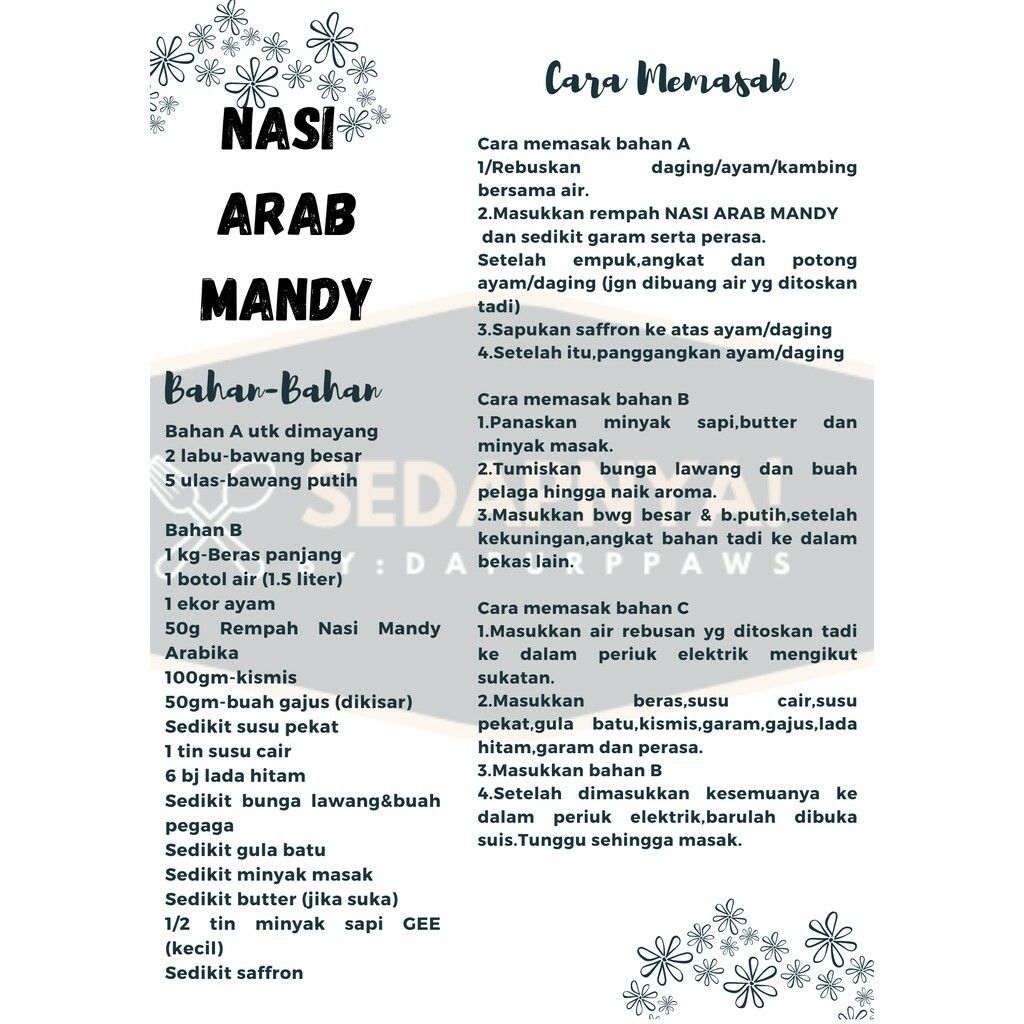 NASI ARAB MANDY

Bahan-Bahan

Bahan A utk dimayang
2 labu-bawang besar
5 ulas-bawang putih

Bahan B
1 kg-Beras panjang
1 botol air (1.5 liter)
1 ekor ayam
50g Rempah Nasi Mandy Arabika
100gm-kismis
50gm-buah gajus (dikisar)
Sedikit susu pekat
1 tin susu cair
6 bj lada hitam
Sedikit bunga lawang&buah pegaga
Sedikit gula batu
Sedikit minyak masak
Sedikit butter (jika suka)
1/2 tin minyak sapi GEE (kecil)
Sedikit saffron

Cara Memasak

Cara memasak bahan A
1/Rebuskan daging/ayam/kambing bersama air.
2.Masukkan rempah NASI ARAB MANDY dan sedikit garam serta perasa.
Setelah empuk,angkat dan potong ayam/daging (jgn dibuang air yg ditoskan tadi)
3.Sapukan saffron ke atas ayam/daging
4.Setelah itu,panggangkan ayam/daging

Cara memasak bahan B
1.Panaskan minyak sapi,butter dan minyak masak.
2.Tumiskan bunga lawang dan buah pelaga hingga naik aroma.
3.Masukkan bwg besar & b.putih,setelah kekuningan,angkat bahan tadi ke dalam bekas lain.

Cara memasak bahan C
1.Masukkan air rebusan yg ditoskan tadi ke dalam periuk elektrik mengikut sukatan.
2.Masukkan beras,susu cair,susu pekat,gula batu,kismis,garam,gajus,lada hitam,garam dan perasa.
3.Masukkan bahan B
4.Setelah dimasukkan kesemuanya ke dalam periuk elektrik,barulah dibuka suis.Tunggu sehingga masak.

SEDAPNYA!
BY : DAPURPPAWS